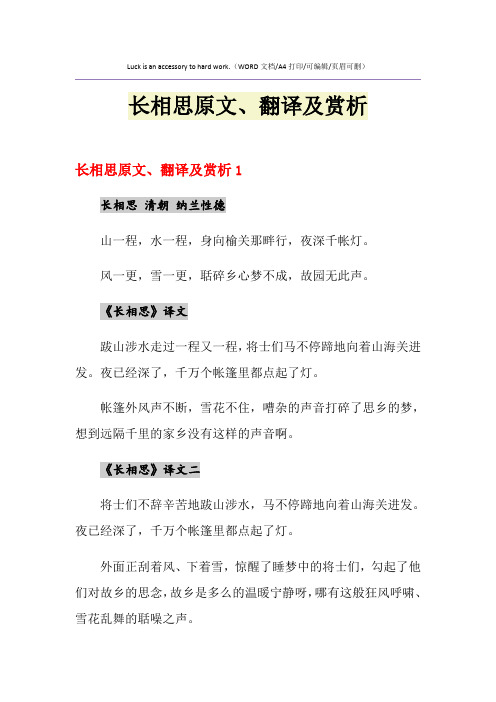 Luck is an accessory to hard work.（WORD 文档/A4 打印/可编辑/页眉可删）

长相思原文、翻译及赏析

长相思原文、翻译及赏析 1

长相思 清朝 纳兰性德

山一程，水一程，身向榆关那畔行，夜深千帐灯。

风一更，雪一更，聒碎乡心梦不成，故园无此声。

《长相思》译文

跋山涉水走过一程又一程，将士们马不停蹄地向着山海关进发。夜已经深了，千万个帐篷里都点起了灯。

帐篷外风声不断，雪花不住，嘈杂的声音打碎了思乡的梦，想到远隔千里的家乡没有这样的声音啊。

《长相思》译文二

将士们不辞辛苦地跋山涉水，马不停蹄地向着山海关进发。夜已经深了，千万个帐篷里都点起了灯。

外面正刮着风、下着雪，惊醒了睡梦中的将士们，勾起了他们对故乡的思念，故乡是多么的温暖宁静呀，哪有这般狂风呼啸、雪花乱舞的聒噪之声。